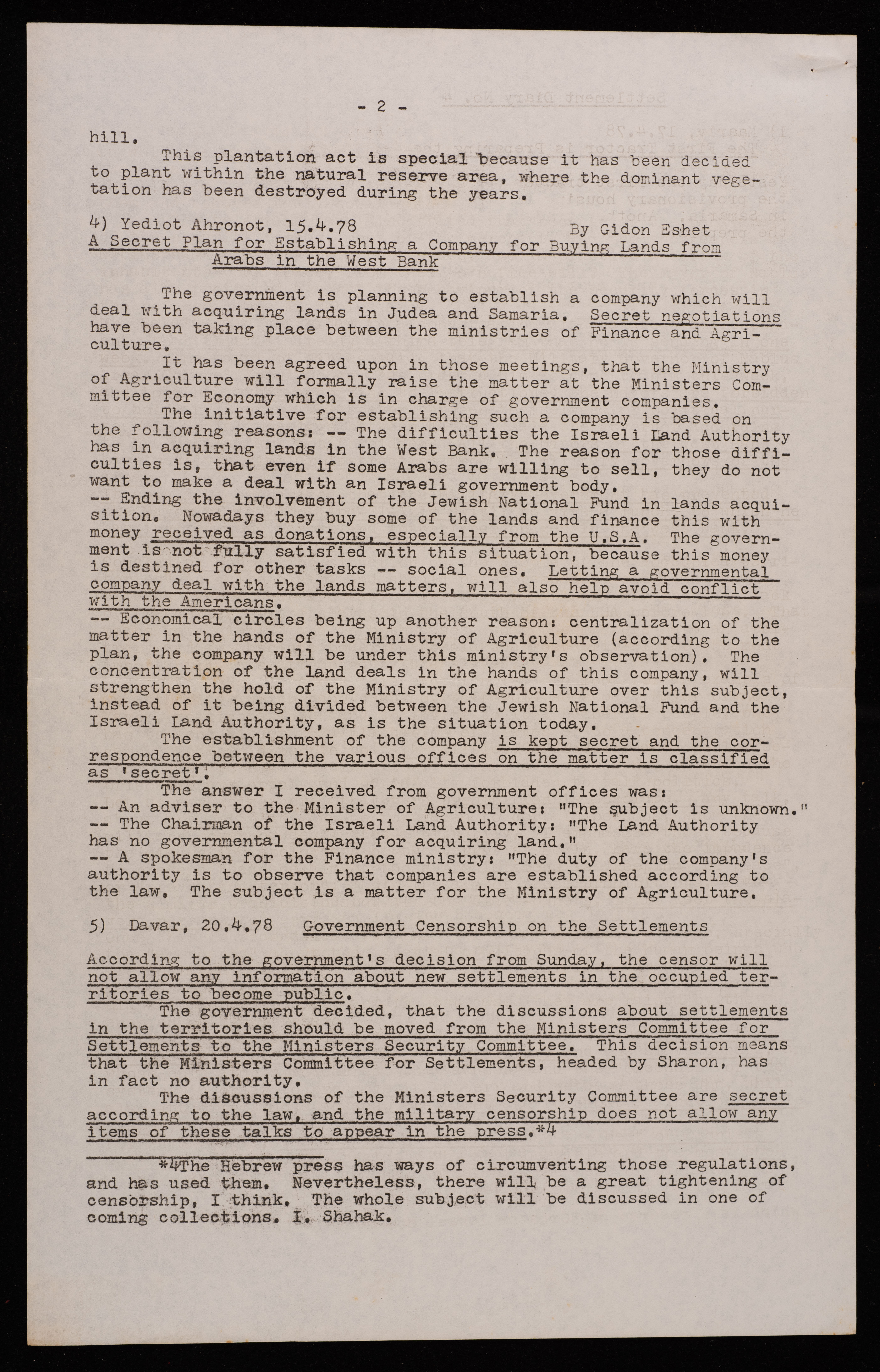 - 2 -

hill.

This plantation act is special because it has been decided to plant within the natural reserve area, where the dominant vegetation has been destroyed during the years.

4) Yediot Ahronot, 15.4.78 By Gidon Eshet
A Secret Plan for Establishing a Company for Buying Lands from Arabs in the West Bank

The government is planning to establish a company which will deal with acquiring lands in Judea and Samaria. Secret negotiations have been taking place between the ministries of Finance and Agriculture.

It has been agreed upon in those meetings, that the Ministry of Agriculture will formally raise the matter at the Ministers Committee for Economy which is in charge of government companies.

The initiative for establishing such a company is based on the following reasons: -- The difficulties the Israeli Land Authority has in acquiring lands in the West Bank. The reason for those difficulties is, that even if some Arabs are willing to sell, they do not want to make a deal with an Israeli government body.
-- Ending the involvement of the Jewish National Fund in lands acquisition. Nowadays they buy some of the lands and finance this with money received as donations, especially from the U.S.A. The government is not fully satisfied with this situation, because this money is destined for other tasks -- social ones. Letting a governmental company deal with the lands matters, will also help avoid conflict with the Americans.
-- Economical circles being up another reason: centralization of the matter in the hands of the Ministry of Agriculture (according to the plan, the company will be under this ministry's observation). The concentration of the land deals in the hands of this company, will strengthen the hold of the Ministry of Agriculture over this subject, instead of it being divided between the Jewish National Fund and the Israeli Land Authority, as is the situation today.

The establishment of the company is kept secret and the correspondence between the various offices on the matter is classified as 'secret'.

The answer I received from government offices was:
-- An adviser to the Minister of Agriculture: "The subject is unknown."
-- The Chairman of the Israeli Land Authority: "The Land Authority has no governmental company for acquiring land."
-- A spokesman for the Finance ministry: "The duty of the company's authority is to observe that companies are established according to the law. The subject is a matter for the Ministry of Agriculture.

5) Davar, 20.4.78 Government Censorship on the Settlements

According to the government's decision from Sunday, the censor will not allow any information about new settlements in the occupied territories to become public.

The government decided, that the discussions about settlements in the territories should be moved from the Ministers Committee for Settlements to the Ministers Security Committee. This decision means that the Ministers Committee for Settlements, headed by Sharon, has in fact no authority.

The discussions of the Ministers Security Committee are secret according to the law, and the military censorship does not allow any items of these talks to appear in the press.*4

*4The Hebrew press has ways of circumventing those regulations, and has used them. Nevertheless, there will be a great tightening of censorship, I think. The whole subject will be discussed in one of coming collections. I. Shahak.